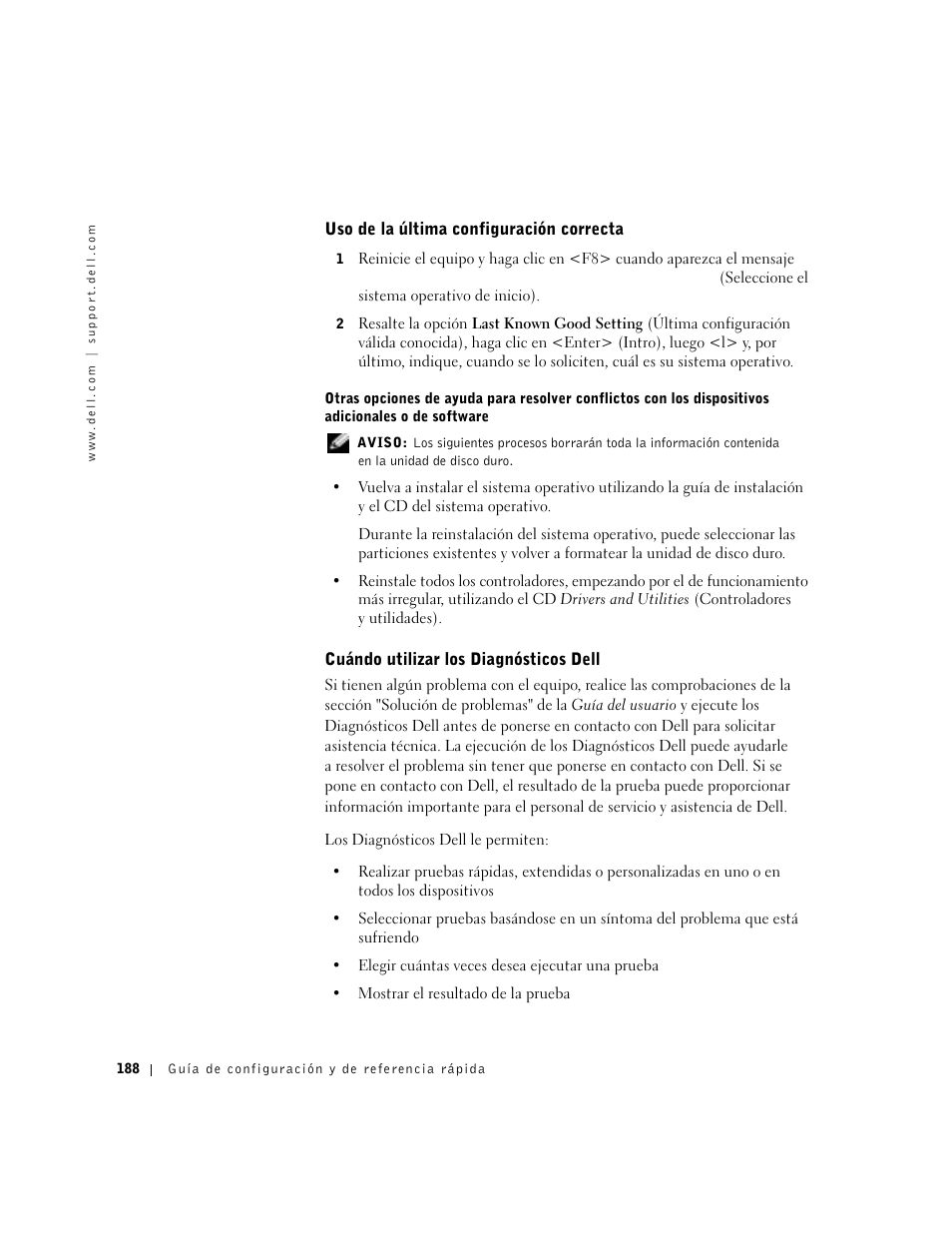 www.dell.com | support.dell.com

Uso de la última configuración correcta

1 Reinicie el equipo y haga clic en <F8> cuando aparezca el mensaje (Seleccione el sistema operativo de inicio).

2 Resalte la opción Last Known Good Setting (Última configuración válida conocida), haga clic en <Enter> (Intro), luego <l> y, por último, indique, cuando se lo soliciten, cuál es su sistema operativo.

Otras opciones de ayuda para resolver conflictos con los dispositivos adicionales o de software

AVISO: Los siguientes procesos borrarán toda la información contenida en la unidad de disco duro.

• Vuelva a instalar el sistema operativo utilizando la guía de instalación y el CD del sistema operativo.

Durante la reinstalación del sistema operativo, puede seleccionar las particiones existentes y volver a formatear la unidad de disco duro.

• Reinstale todos los controladores, empezando por el de funcionamiento más irregular, utilizando el CD Drivers and Utilities (Controladores y utilidades).

Cuándo utilizar los Diagnósticos Dell

Si tienen algún problema con el equipo, realice las comprobaciones de la sección "Solución de problemas" de la Guía del usuario y ejecute los Diagnósticos Dell antes de ponerse en contacto con Dell para solicitar asistencia técnica. La ejecución de los Diagnósticos Dell puede ayudarle a resolver el problema sin tener que ponerse en contacto con Dell. Si se pone en contacto con Dell, el resultado de la prueba puede proporcionar información importante para el personal de servicio y asistencia de Dell.

Los Diagnósticos Dell le permiten:

• Realizar pruebas rápidas, extendidas o personalizadas en uno o en todos los dispositivos

• Seleccionar pruebas basándose en un síntoma del problema que está sufriendo

• Elegir cuántas veces desea ejecutar una prueba

• Mostrar el resultado de la prueba

188 | Guía de configuración y de referencia rápida